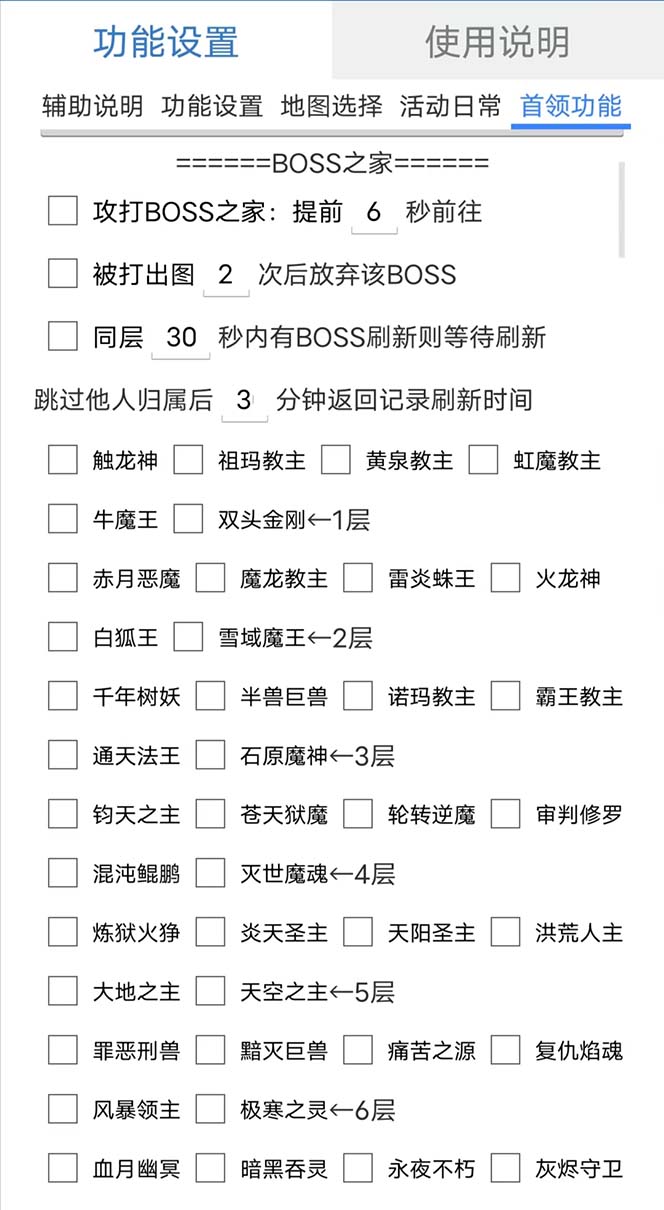 功能设置 使用说明

辅助说明 功能设置 地图选择 活动日常 首领功能

======BOSS之家======

攻打BOSS之家：提前 6 秒前往

被打出图 2 次后放弃该BOSS

同层 30 秒内有BOSS刷新则等待刷新

跳过他人归属后 3 分钟返回记录刷新时间

触龙神 祖玛教主 黄泉教主 虹魔教主

牛魔王 双头金刚←1层

赤月恶魔 魔龙教主 雷炎蛛王 火龙神

白狐王 雪域魔王←2层

千年树妖 半兽巨兽 诺玛教主 霸王教主

通天法王 石原魔神←3层

钧天之主 苍天狱魔 轮转逆魔 审判修罗

混沌鲲鹏 灭世魔魂←4层

炼狱火狰 炎天圣主 天阳圣主 洪荒人主

大地之主 天空之主←5层

罪恶刑兽 黯灭巨兽 痛苦之源 复仇焰魂

风暴领主 极寒之灵←6层

血月幽冥 暗黑吞灵 永夜不朽 灰烬守卫